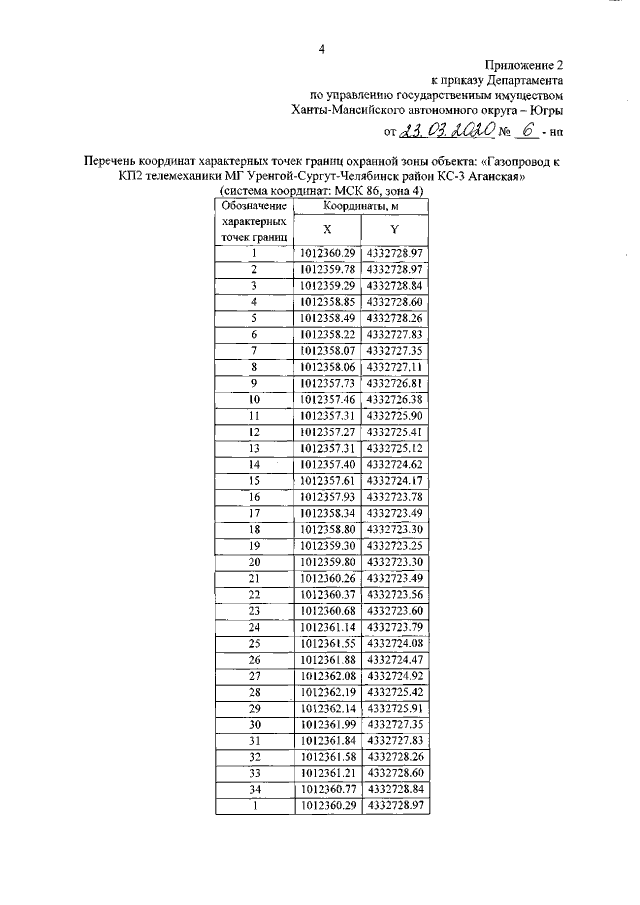 4

Приложение 2
к приказу Департамента
по управлению государственным имуществом
Ханты-Мансийского автономного округа – Югры
от 23.03.2020 № 6 - нп

Перечень координат характерных точек границ охранной зоны объекта: «Газопровод к КП2 телемеханики МГ Уренгой-Сургут-Челябинск район КС-3 Аганская»
(система координат: МСК 86, зона 4)

| Обозначение характерных точек границ | Координаты, м X | Координаты, м Y |
|---|---|---|
| 1 | 1012360.29 | 4332728.97 |
| 2 | 1012359.78 | 4332728.97 |
| 3 | 1012359.29 | 4332728.84 |
| 4 | 1012358.85 | 4332728.60 |
| 5 | 1012358.49 | 4332728.26 |
| 6 | 1012358.22 | 4332727.83 |
| 7 | 1012358.07 | 4332727.35 |
| 8 | 1012358.06 | 4332727.11 |
| 9 | 1012357.73 | 4332726.81 |
| 10 | 1012357.46 | 4332726.38 |
| 11 | 1012357.31 | 4332725.90 |
| 12 | 1012357.27 | 4332725.41 |
| 13 | 1012357.31 | 4332725.12 |
| 14 | 1012357.40 | 4332724.62 |
| 15 | 1012357.61 | 4332724.17 |
| 16 | 1012357.93 | 4332723.78 |
| 17 | 1012358.34 | 4332723.49 |
| 18 | 1012358.80 | 4332723.30 |
| 19 | 1012359.30 | 4332723.25 |
| 20 | 1012359.80 | 4332723.30 |
| 21 | 1012360.26 | 4332723.49 |
| 22 | 1012360.37 | 4332723.56 |
| 23 | 1012360.68 | 4332723.60 |
| 24 | 1012361.14 | 4332723.79 |
| 25 | 1012361.55 | 4332724.08 |
| 26 | 1012361.88 | 4332724.47 |
| 27 | 1012362.08 | 4332724.92 |
| 28 | 1012362.19 | 4332725.42 |
| 29 | 1012362.14 | 4332725.91 |
| 30 | 1012361.99 | 4332727.35 |
| 31 | 1012361.84 | 4332727.83 |
| 32 | 1012361.58 | 4332728.26 |
| 33 | 1012361.21 | 4332728.60 |
| 34 | 1012360.77 | 4332728.84 |
| 1 | 1012360.29 | 4332728.97 |